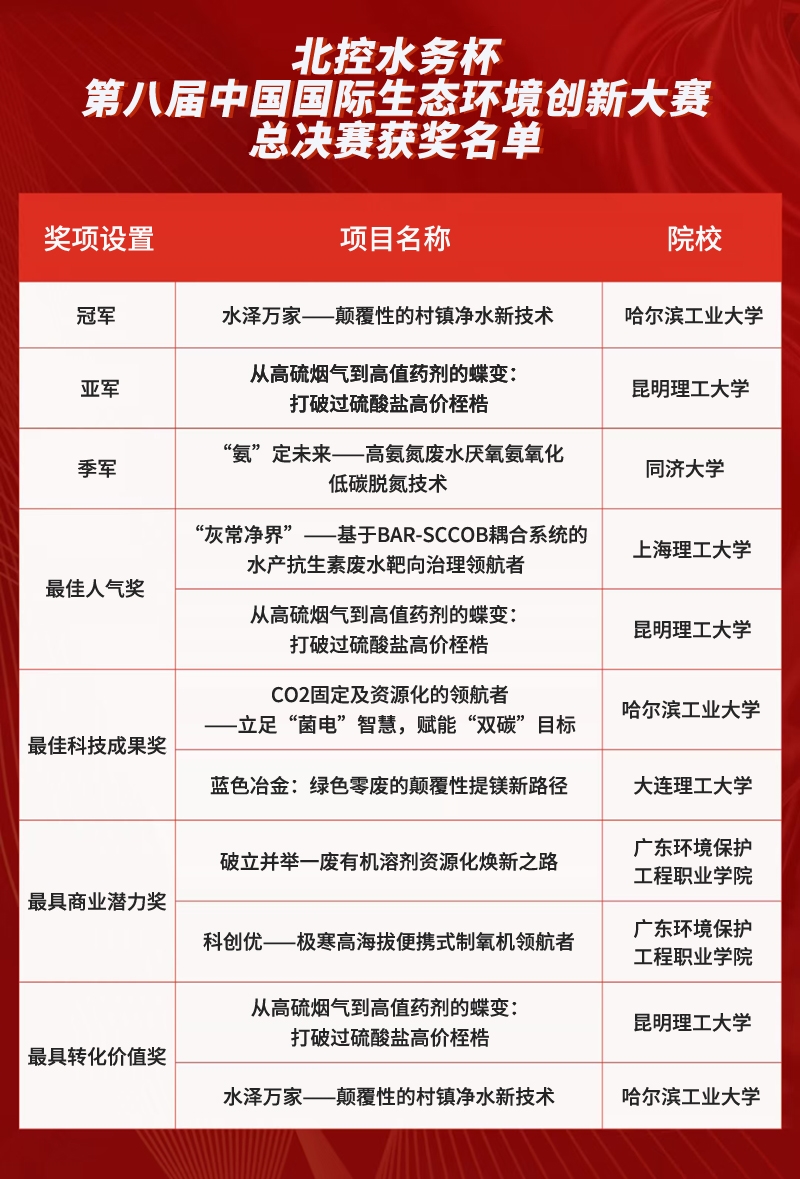 北控水务杯
第八届中国国际生态环境创新大赛
总决赛获奖名单

| 奖项设置 | 项目名称 | 院校 |
|---|---|---|
| 冠军 | 水泽万家——颠覆性的村镇净水新技术 | 哈尔滨工业大学 |
| 亚军 | 从高硫烟气到高值药剂的蝶变：打破过硫酸盐高价桎梏 | 昆明理工大学 |
| 季军 | “氨”定未来——高氨氮废水厌氧氨氧化低碳脱氮技术 | 同济大学 |
| 最佳人气奖 | “灰常净界”——基于BAR-SCCOB耦合系统的水产抗生素废水靶向治理领航者 | 上海理工大学 |
| 最佳人气奖 | 从高硫烟气到高值药剂的蝶变：打破过硫酸盐高价桎梏 | 昆明理工大学 |
| 最佳科技成果奖 | CO2固定及资源化的领航者——立足“菌电”智慧，赋能“双碳”目标 | 哈尔滨工业大学 |
| 最佳科技成果奖 | 蓝色冶金：绿色零废的颠覆性提镁新路径 | 大连理工大学 |
| 最具商业潜力奖 | 破立并举一废有机溶剂资源化焕新之路 | 广东环境保护工程职业学院 |
| 最具商业潜力奖 | 科创优——极寒高海拔便携式制氧机领航者 | 广东环境保护工程职业学院 |
| 最具转化价值奖 | 从高硫烟气到高值药剂的蝶变：打破过硫酸盐高价桎梏 | 昆明理工大学 |
| 最具转化价值奖 | 水泽万家——颠覆性的村镇净水新技术 | 哈尔滨工业大学 |